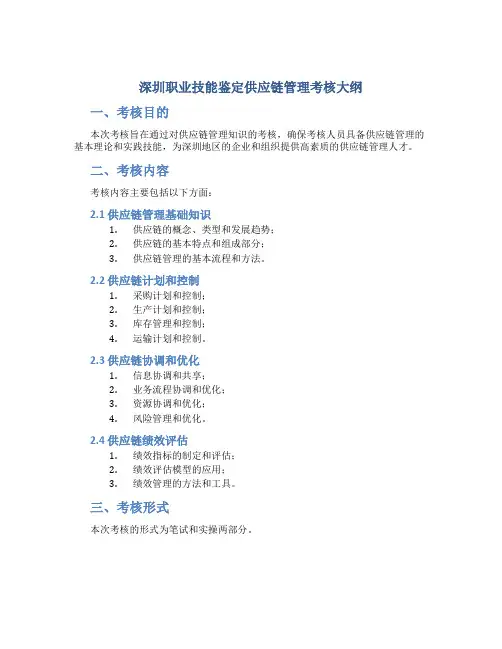 深圳职业技能鉴定供应链管理考核大纲

一、考核目的

本次考核旨在通过对供应链管理知识的考核，确保考核人员具备供应链管理的基本理论和实践技能，为深圳地区的企业和组织提供高素质的供应链管理人才。

二、考核内容

考核内容主要包括以下方面：

2.1 供应链管理基础知识

1. 供应链的概念、类型和发展趋势；
2. 供应链的基本特点和组成部分；
3. 供应链管理的基本流程和方法。

2.2 供应链计划和控制

1. 采购计划和控制；
2. 生产计划和控制；
3. 库存管理和控制；
4. 运输计划和控制。

2.3 供应链协调和优化

1. 信息协调和共享；
2. 业务流程协调和优化；
3. 资源协调和优化；
4. 风险管理和优化。

2.4 供应链绩效评估

1. 绩效指标的制定和评估；
2. 绩效评估模型的应用；
3. 绩效管理的方法和工具。

三、考核形式

本次考核的形式为笔试和实操两部分。